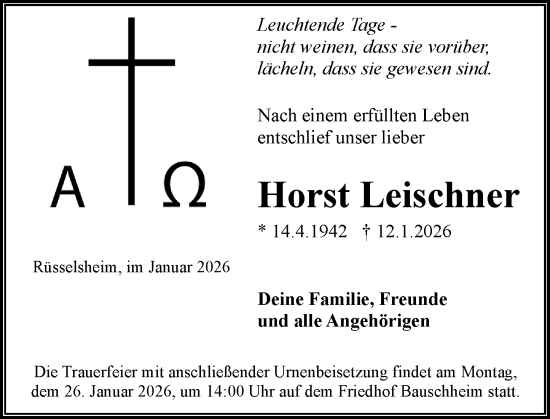 A Ω

Leuchtende Tage -
nicht weinen, dass sie vorüber,
lächeln, dass sie gewesen sind.

Nach einem erfüllten Leben
entschlief unser lieber

Horst Leischner

* 14.4.1942 † 12.1.2026

Rüsselsheim, im Januar 2026

Deine Familie, Freunde
und alle Angehörigen

Die Trauerfeier mit anschließender Urnenbeisetzung findet am Montag, dem 26. Januar 2026, um 14:00 Uhr auf dem Friedhof Bauschheim statt.